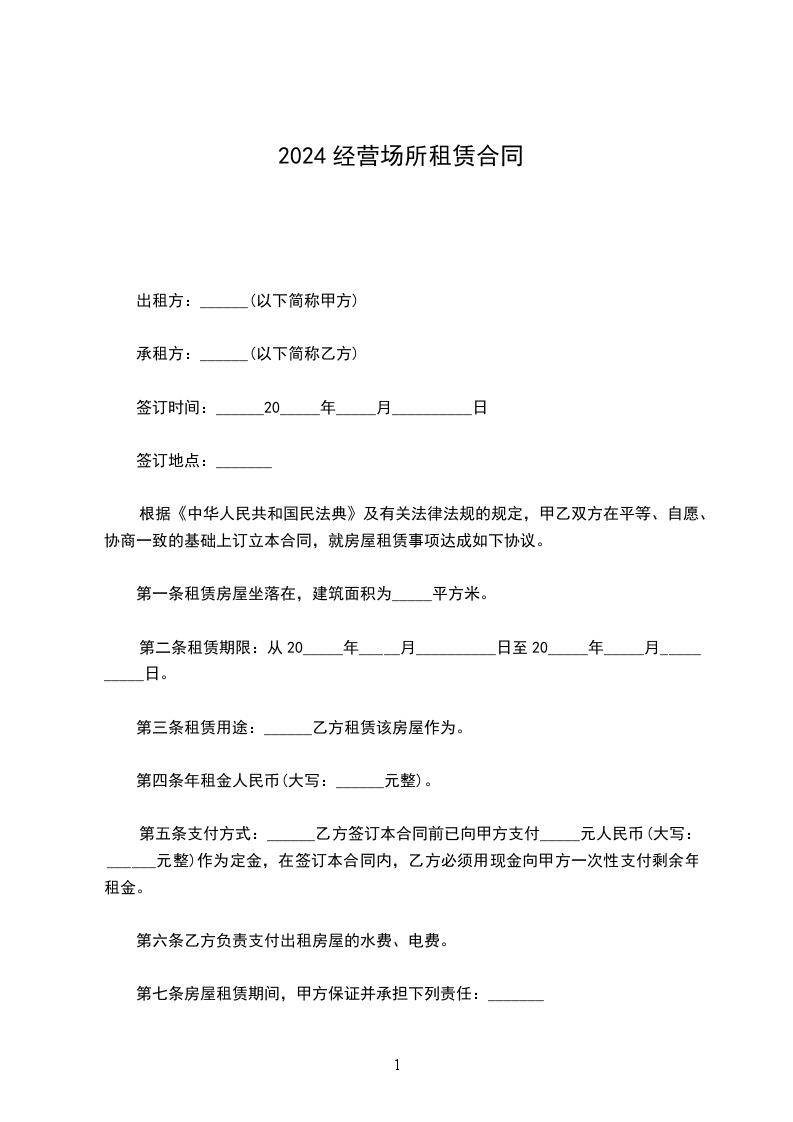 2024 经营场所租赁合同

出租方：______(以下简称甲方)

承租方：______(以下简称乙方)

签订时间：______20_____年_____月__________日

签订地点：_______

根据《中华人民共和国民法典》及有关法律法规的规定，甲乙双方在平等、自愿、协商一致的基础上订立本合同，就房屋租赁事项达成如下协议。

第一条租赁房屋坐落在，建筑面积为_____平方米。

第二条租赁期限：从 20_____年_____月__________日至 20_____年_____月__________日。

第三条租赁用途：______乙方租赁该房屋作为。

第四条年租金人民币(大写：______元整)。

第五条支付方式：______乙方签订本合同前已向甲方支付_____元人民币(大写：______元整)作为定金，在签订本合同内，乙方必须用现金向甲方一次性支付剩余年租金。

第六条乙方负责支付出租房屋的水费、电费。

第七条房屋租赁期间，甲方保证并承担下列责任：_______

1